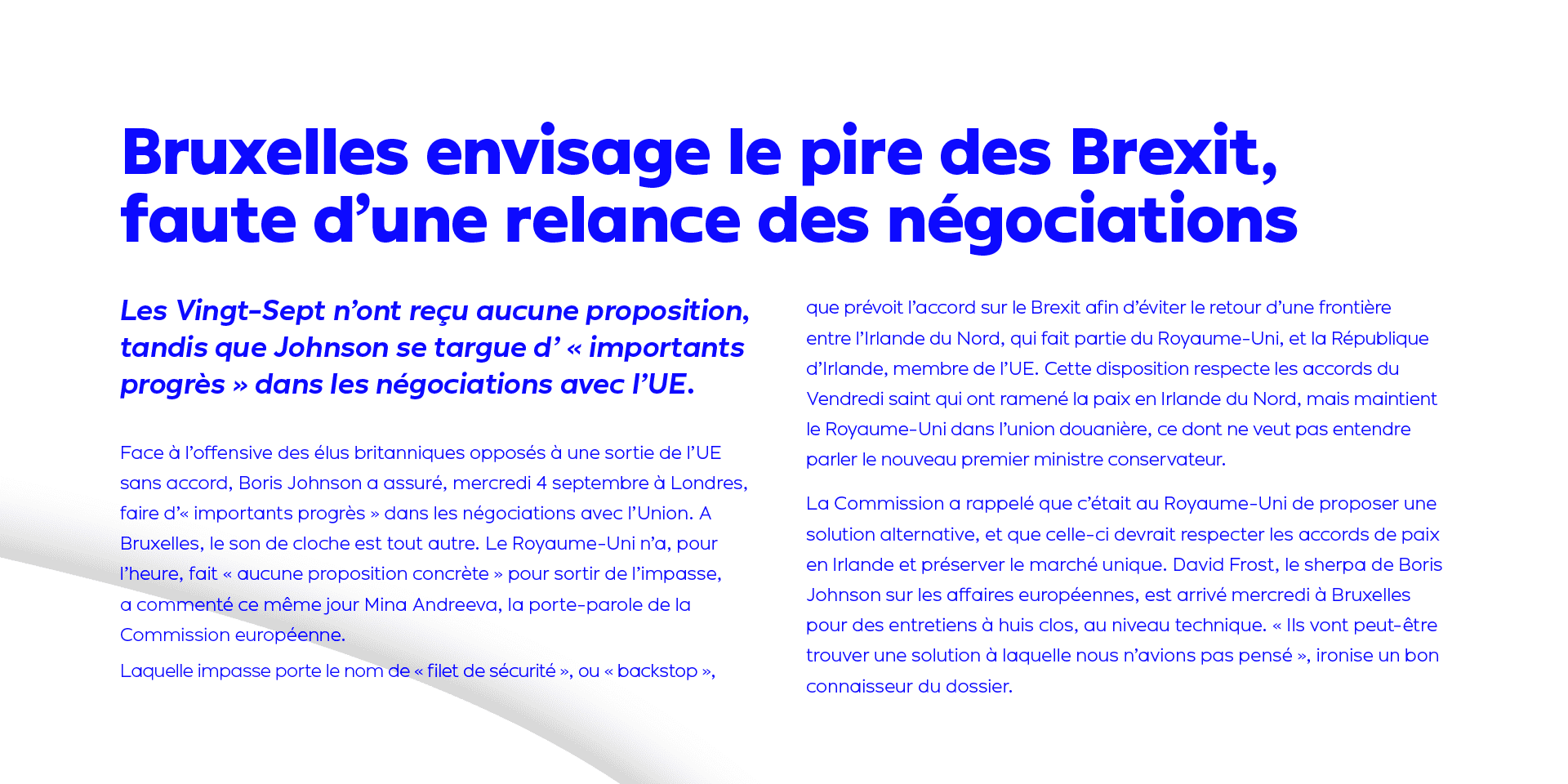 Bruxelles envisage le pire des Brexit, faute d’une relance des négociations

Les Vingt-Sept n’ont reçu aucune proposition, tandis que Johnson se targue d’ « importants progrès » dans les négociations avec l’UE.

Face à l’offensive des élus britanniques opposés à une sortie de l’UE sans accord, Boris Johnson a assuré, mercredi 4 septembre à Londres, faire d’« importants progrès » dans les négociations avec l’Union. A Bruxelles, le son de cloche est tout autre. Le Royaume-Uni n’a, pour l’heure, fait « aucune proposition concrète » pour sortir de l’impasse, a commenté ce même jour Mina Andreeva, la porte-parole de la Commission européenne.

Laquelle impasse porte le nom de « filet de sécurité », ou « backstop », que prévoit l’accord sur le Brexit afin d’éviter le retour d’une frontière entre l’Irlande du Nord, qui fait partie du Royaume-Uni, et la République d’Irlande, membre de l’UE. Cette disposition respecte les accords du Vendredi saint qui ont ramené la paix en Irlande du Nord, mais maintient le Royaume-Uni dans l’union douanière, ce dont ne veut pas entendre parler le nouveau premier ministre conservateur.

La Commission a rappelé que c’était au Royaume-Uni de proposer une solution alternative, et que celle-ci devrait respecter les accords de paix en Irlande et préserver le marché unique. David Frost, le sherpa de Boris Johnson sur les affaires européennes, est arrivé mercredi à Bruxelles pour des entretiens à huis clos, au niveau technique. « Ils vont peut-être trouver une solution à laquelle nous n’avions pas pensé », ironise un bon connaisseur du dossier.